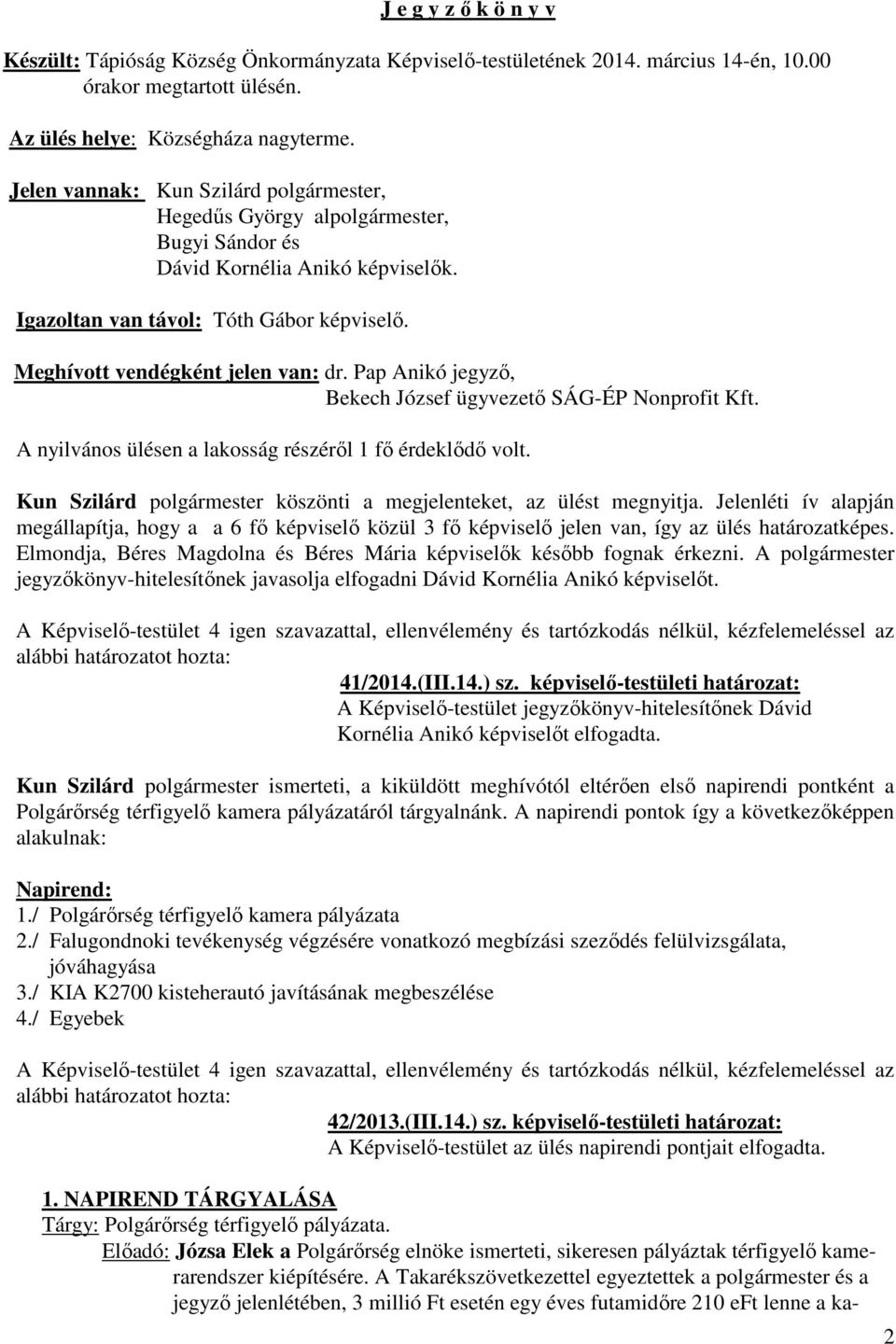 J e g y z ő k ö n y v

Készült: Tápióság Község Önkormányzata Képviselő-testületének 2014. március 14-én, 10.00 órakor megtartott ülésén.

Az ülés helye: Községháza nagyterme.

Jelen vannak: Kun Szilárd polgármester,
Hegedűs György alpolgármester,
Bugyi Sándor és
Dávid Kornélia Anikó képviselők.

Igazoltan van távol: Tóth Gábor képviselő.

Meghívott vendégként jelen van: dr. Pap Anikó jegyző,
Bekech József ügyvezető SÁG-ÉP Nonprofit Kft.

A nyilvános ülésen a lakosság részéről 1 fő érdeklődő volt.

Kun Szilárd polgármester köszönti a megjelenteket, az ülést megnyitja. Jelenléti ív alapján megállapítja, hogy a a 6 fő képviselő közül 3 fő képviselő jelen van, így az ülés határozatképes. Elmondja, Béres Magdolna és Béres Mária képviselők később fognak érkezni. A polgármester jegyzőkönyv-hitelesítőnek javasolja elfogadni Dávid Kornélia Anikó képviselőt.

A Képviselő-testület 4 igen szavazattal, ellenvélemény és tartózkodás nélkül, kézfelemeléssel az alábbi határozatot hozta:

41/2014.(III.14.) sz. képviselő-testületi határozat:
A Képviselő-testület jegyzőkönyv-hitelesítőnek Dávid Kornélia Anikó képviselőt elfogadta.

Kun Szilárd polgármester ismerteti, a kiküldött meghívótól eltérően első napirendi pontként a Polgárőrség térfigyelő kamera pályázatáról tárgyalnánk. A napirendi pontok így a következőképpen alakulnak:

Napirend:
1./ Polgárőrség térfigyelő kamera pályázata
2./ Falugondnoki tevékenység végzésére vonatkozó megbízási szeződés felülvizsgálata, jóváhagyása
3./ KIA K2700 kisteherautó javításának megbeszélése
4./ Egyebek

A Képviselő-testület 4 igen szavazattal, ellenvélemény és tartózkodás nélkül, kézfelemeléssel az alábbi határozatot hozta:

42/2013.(III.14.) sz. képviselő-testületi határozat:
A Képviselő-testület az ülés napirendi pontjait elfogadta.

1. NAPIREND TÁRGYALÁSA
Tárgy: Polgárőrség térfigyelő pályázata.
Előadó: Józsa Elek a Polgárőrség elnöke ismerteti, sikeresen pályáztak térfigyelő kamerarendszer kiépítésére. A Takarékszövetkezettel egyeztettek a polgármester és a jegyző jelenlétében, 3 millió Ft esetén egy éves futamidőre 210 eFt lenne a ka-

2